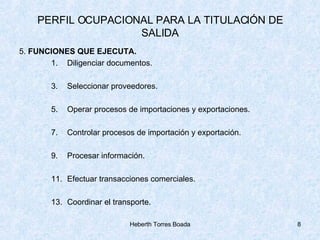 PERFIL OCUPACIONAL PARA LA TITULACIÓN DE SALIDA

5. FUNCIONES QUE EJECUTA.

1. Diligenciar documentos.

3. Seleccionar proveedores.

5. Operar procesos de importaciones y exportaciones.

7. Controlar procesos de importación y exportación.

9. Procesar información.

11. Efectuar transacciones comerciales.

13. Coordinar el transporte.

Heberth Torres Boada

8